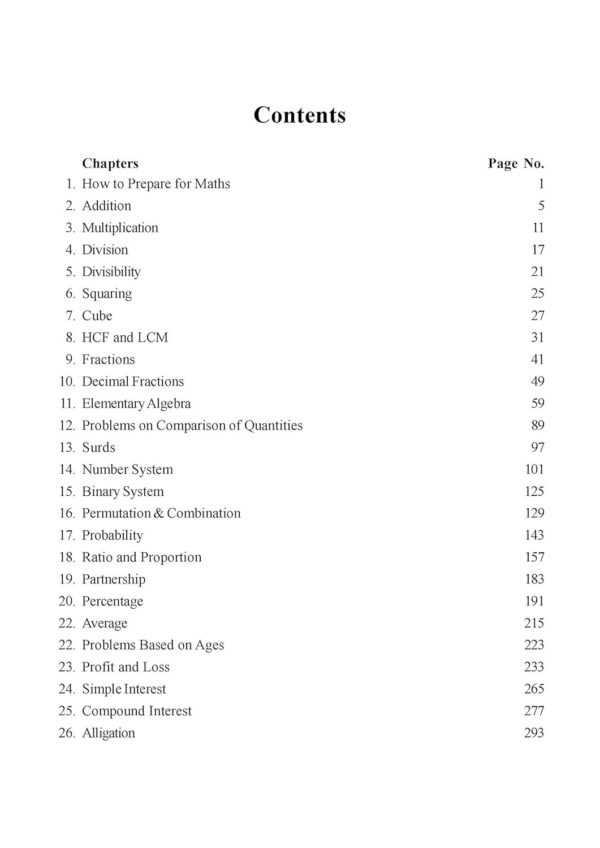 Contents

| Chapters | Page No. |
|---|---|
| 1. How to Prepare for Maths | 1 |
| 2. Addition | 5 |
| 3. Multiplication | 11 |
| 4. Division | 17 |
| 5. Divisibility | 21 |
| 6. Squaring | 25 |
| 7. Cube | 27 |
| 8. HCF and LCM | 31 |
| 9. Fractions | 41 |
| 10. Decimal Fractions | 49 |
| 11. Elementary Algebra | 59 |
| 12. Problems on Comparison of Quantities | 89 |
| 13. Surds | 97 |
| 14. Number System | 101 |
| 15. Binary System | 125 |
| 16. Permutation & Combination | 129 |
| 17. Probability | 143 |
| 18. Ratio and Proportion | 157 |
| 19. Partnership | 183 |
| 20. Percentage | 191 |
| 22. Average | 215 |
| 22. Problems Based on Ages | 223 |
| 23. Profit and Loss | 233 |
| 24. Simple Interest | 265 |
| 25. Compound Interest | 277 |
| 26. Alligation | 293 |